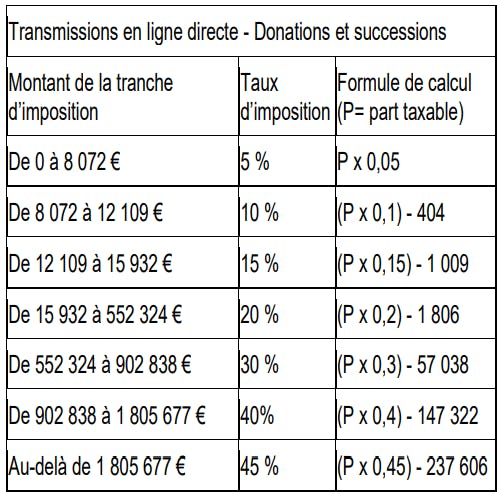 | Transmissions en ligne directe - Donations et successions | | |
|---|---|---|
| Montant de la tranche d'imposition | Taux d'imposition | Formule de calcul (P= part taxable) |
| De 0 à 8 072 € | 5 % | P x 0,05 |
| De 8 072 à 12 109 € | 10 % | (P x 0,1) - 404 |
| De 12 109 à 15 932 € | 15 % | (P x 0,15) - 1 009 |
| De 15 932 à 552 324 € | 20 % | (P x 0,2) - 1 806 |
| De 552 324 à 902 838 € | 30 % | (P x 0,3) - 57 038 |
| De 902 838 à 1 805 677 € | 40% | (P x 0,4) - 147 322 |
| Au-delà de 1 805 677 € | 45 % | (P x 0,45) - 237 606 |